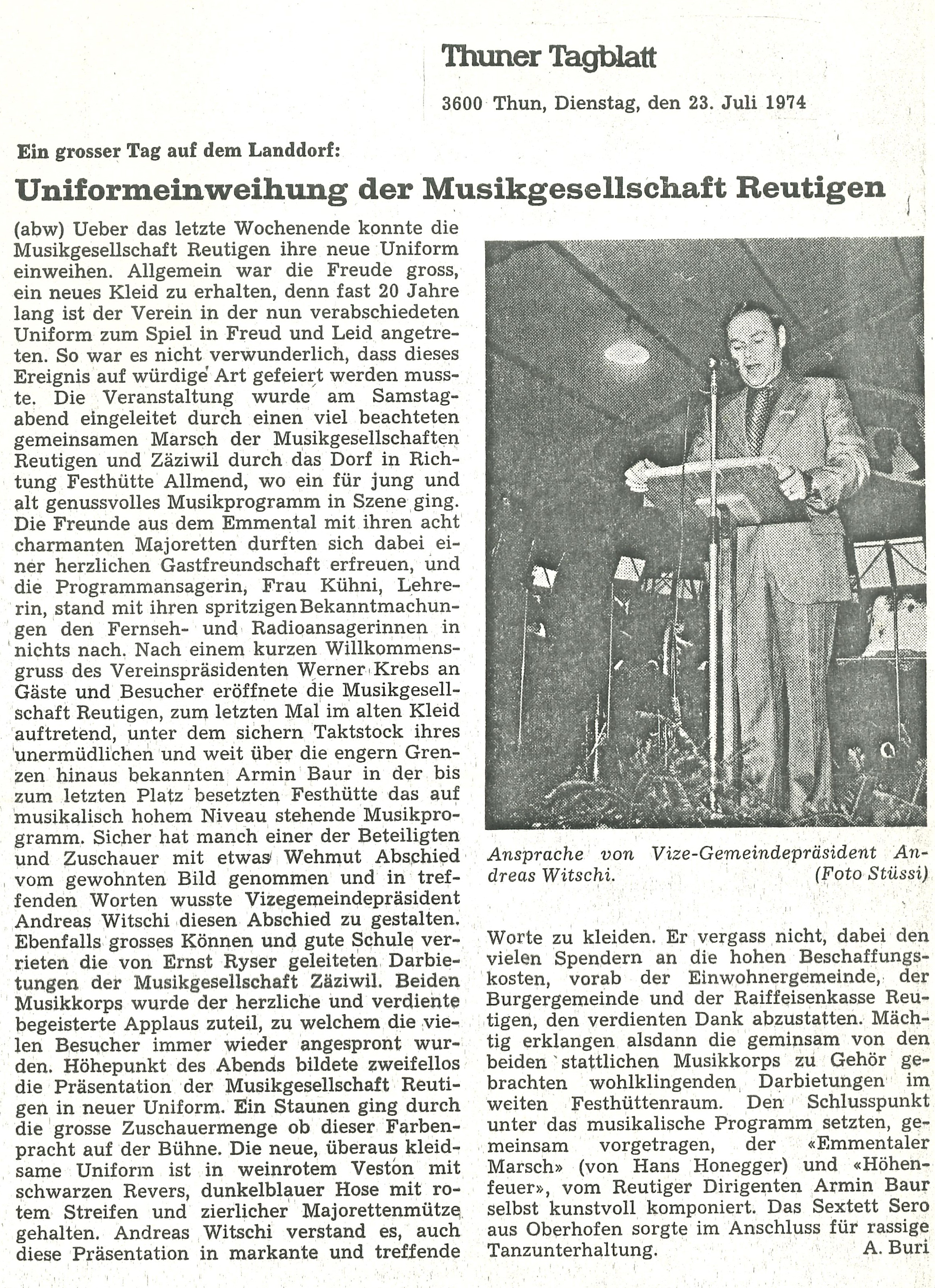 Thuner Tagblatt

3600 Thun, Dienstag, den 23. Juli 1974

Ein grosser Tag auf dem Landdorf:

Uniformeinweihung der Musikgesellschaft Reutigen

(abw) Ueber das letzte Wochenende konnte die Musikgesellschaft Reutigen ihre neue Uniform einweihen. Allgemein war die Freude gross, ein neues Kleid zu erhalten, denn fast 20 Jahre lang ist der Verein in der nun verabschiedeten Uniform zum Spiel in Freud und Leid angetreten. So war es nicht verwunderlich, dass dieses Ereignis auf würdige Art gefeiert werden musste. Die Veranstaltung wurde am Samstagabend eingeleitet durch einen viel beachteten gemeinsamen Marsch der Musikgesellschaften Reutigen und Zäziwil durch das Dorf in Richtung Festhütte Allmend, wo ein für jung und alt genussvolles Musikprogramm in Szene ging. Die Freunde aus dem Emmental mit ihren acht charmanten Majoretten durften sich dabei einer herzlichen Gastfreundschaft erfreuen, und die Programmansagerin, Frau Kühni, Lehrerin, stand mit ihren spritzigen Bekanntmachungen den Fernseh- und Radioansagerinnen in nichts nach. Nach einem kurzen Willkommensgruss des Vereinspräsidenten Werner Krebs an Gäste und Besucher eröffnete die Musikgesellschaft Reutigen, zum letzten Mal im alten Kleid auftretend, unter dem sichern Taktstock ihres unermüdlichen und weit über die engern Grenzen hinaus bekannten Armin Baur in der bis zum letzten Platz besetzten Festhütte das auf musikalisch hohem Niveau stehende Musikprogramm. Sicher hat manch einer der Beteiligten und Zuschauer mit etwas Wehmut Abschied vom gewohnten Bild genommen und in treffenden Worten wusste Vizegemeindepräsident Andreas Witschi diesen Abschied zu gestalten. Ebenfalls grosses Können und gute Schule verrieten die von Ernst Ryser geleiteten Darbietungen der Musikgesellschaft Zäziwil. Beiden Musikkorps wurde der herzliche und verdiente begeisterte Applaus zuteil, zu welchem die vielen Besucher immer wieder angespront wurden. Höhepunkt des Abends bildete zweifellos die Präsentation der Musikgesellschaft Reutigen in neuer Uniform. Ein Staunen ging durch die grosse Zuschauermenge ob dieser Farbenpracht auf der Bühne. Die neue, überaus kleidsame Uniform ist in weinrotem Veston mit schwarzen Revers, dunkelblauer Hose mit rotem Streifen und zierlicher Majorettenmütze gehalten. Andreas Witschi verstand es, auch diese Präsentation in markante und treffende

Ansprache von Vize-Gemeindepräsident Andreas Witschi. (Foto Stüssi)

Worte zu kleiden. Er vergass nicht, dabei den vielen Spendern an die hohen Beschaffungskosten, vorab der Einwohnergemeinde, der Burgergemeinde und der Raiffeisenkasse Reutigen, den verdienten Dank abzustatten. Mächtig erklangen alsdann die geminsam von den beiden stattlichen Musikkorps zu Gehör gebrachten wohlklingenden Darbietungen im weiten Festhüttenraum. Den Schlusspunkt unter das musikalische Programm setzten, gemeinsam vorgetragen, der «Emmentaler Marsch» (von Hans Honegger) und «Höhenfeuer», vom Reutiger Dirigenten Armin Baur selbst kunstvoll komponiert. Das Sextett Sero aus Oberhofen sorgte im Anschluss für rassige Tanzunterhaltung. A. Buri